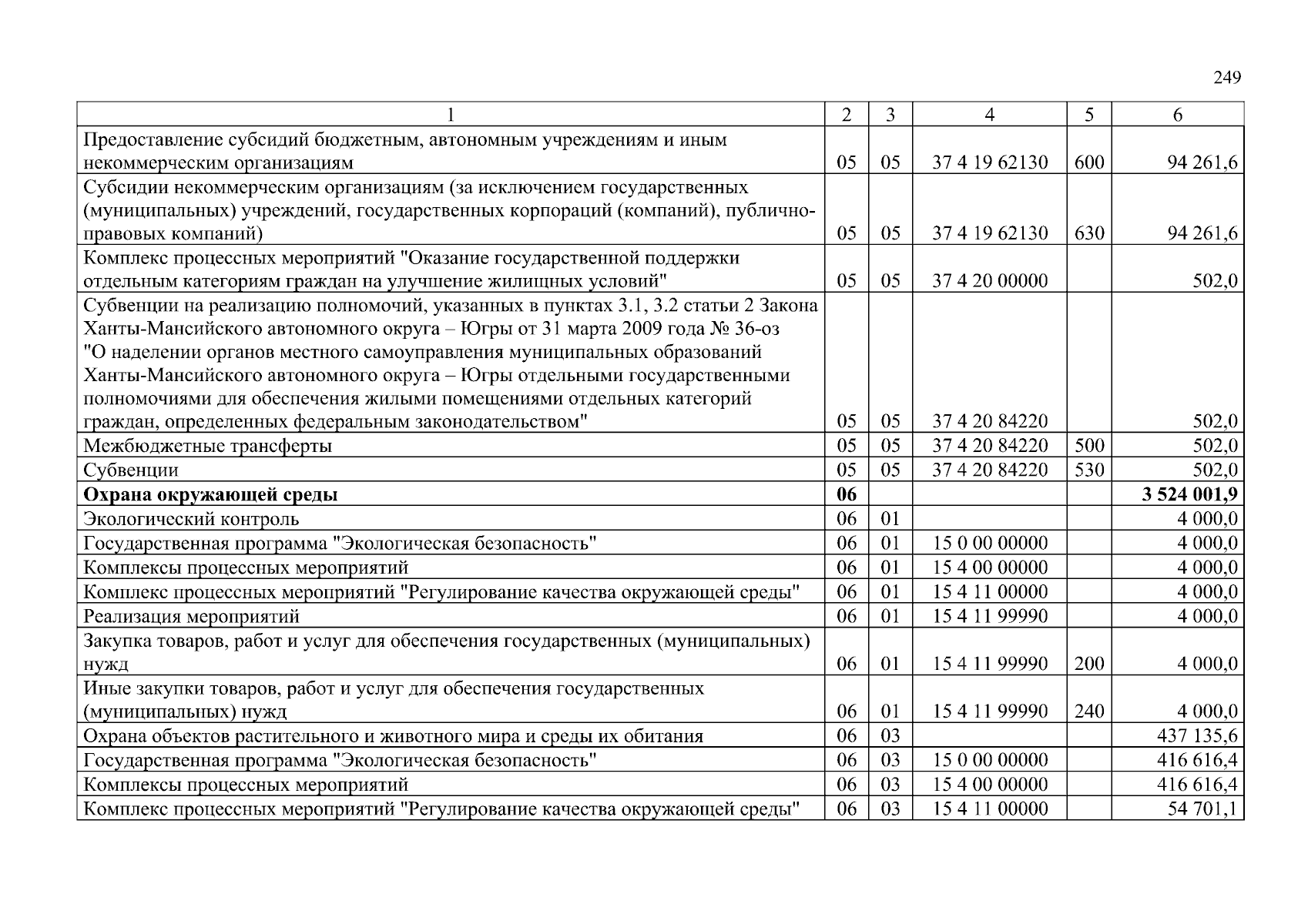 249

| 1 | 2 | 3 | 4 | 5 | 6 |
|---|---|---|---|---|---|
| Предоставление субсидий бюджетным, автономным учреждениям и иным некоммерческим организациям | 05 | 05 | 37 4 19 62130 | 600 | 94 261,6 |
| Субсидии некоммерческим организациям (за исключением государственных (муниципальных) учреждений, государственных корпораций (компаний), публично-правовых компаний) | 05 | 05 | 37 4 19 62130 | 630 | 94 261,6 |
| Комплекс процессных мероприятий "Оказание государственной поддержки отдельным категориям граждан на улучшение жилищных условий" | 05 | 05 | 37 4 20 00000 | | 502,0 |
| Субвенции на реализацию полномочий, указанных в пунктах 3.1, 3.2 статьи 2 Закона Ханты-Мансийского автономного округа – Югры от 31 марта 2009 года № 36-оз "О наделении органов местного самоуправления муниципальных образований Ханты-Мансийского автономного округа – Югры отдельными государственными полномочиями для обеспечения жилыми помещениями отдельных категорий граждан, определенных федеральным законодательством" | 05 | 05 | 37 4 20 84220 | | 502,0 |
| Межбюджетные трансферты | 05 | 05 | 37 4 20 84220 | 500 | 502,0 |
| Субвенции | 05 | 05 | 37 4 20 84220 | 530 | 502,0 |
| **Охрана окружающей среды** | **06** | | | | **3 524 001,9** |
| Экологический контроль | 06 | 01 | | | 4 000,0 |
| Государственная программа "Экологическая безопасность" | 06 | 01 | 15 0 00 00000 | | 4 000,0 |
| Комплексы процессных мероприятий | 06 | 01 | 15 4 00 00000 | | 4 000,0 |
| Комплекс процессных мероприятий "Регулирование качества окружающей среды" | 06 | 01 | 15 4 11 00000 | | 4 000,0 |
| Реализация мероприятий | 06 | 01 | 15 4 11 99990 | | 4 000,0 |
| Закупка товаров, работ и услуг для обеспечения государственных (муниципальных) нужд | 06 | 01 | 15 4 11 99990 | 200 | 4 000,0 |
| Иные закупки товаров, работ и услуг для обеспечения государственных (муниципальных) нужд | 06 | 01 | 15 4 11 99990 | 240 | 4 000,0 |
| Охрана объектов растительного и животного мира и среды их обитания | 06 | 03 | | | 437 135,6 |
| Государственная программа "Экологическая безопасность" | 06 | 03 | 15 0 00 00000 | | 416 616,4 |
| Комплексы процессных мероприятий | 06 | 03 | 15 4 00 00000 | | 416 616,4 |
| Комплекс процессных мероприятий "Регулирование качества окружающей среды" | 06 | 03 | 15 4 11 00000 | | 54 701,1 |